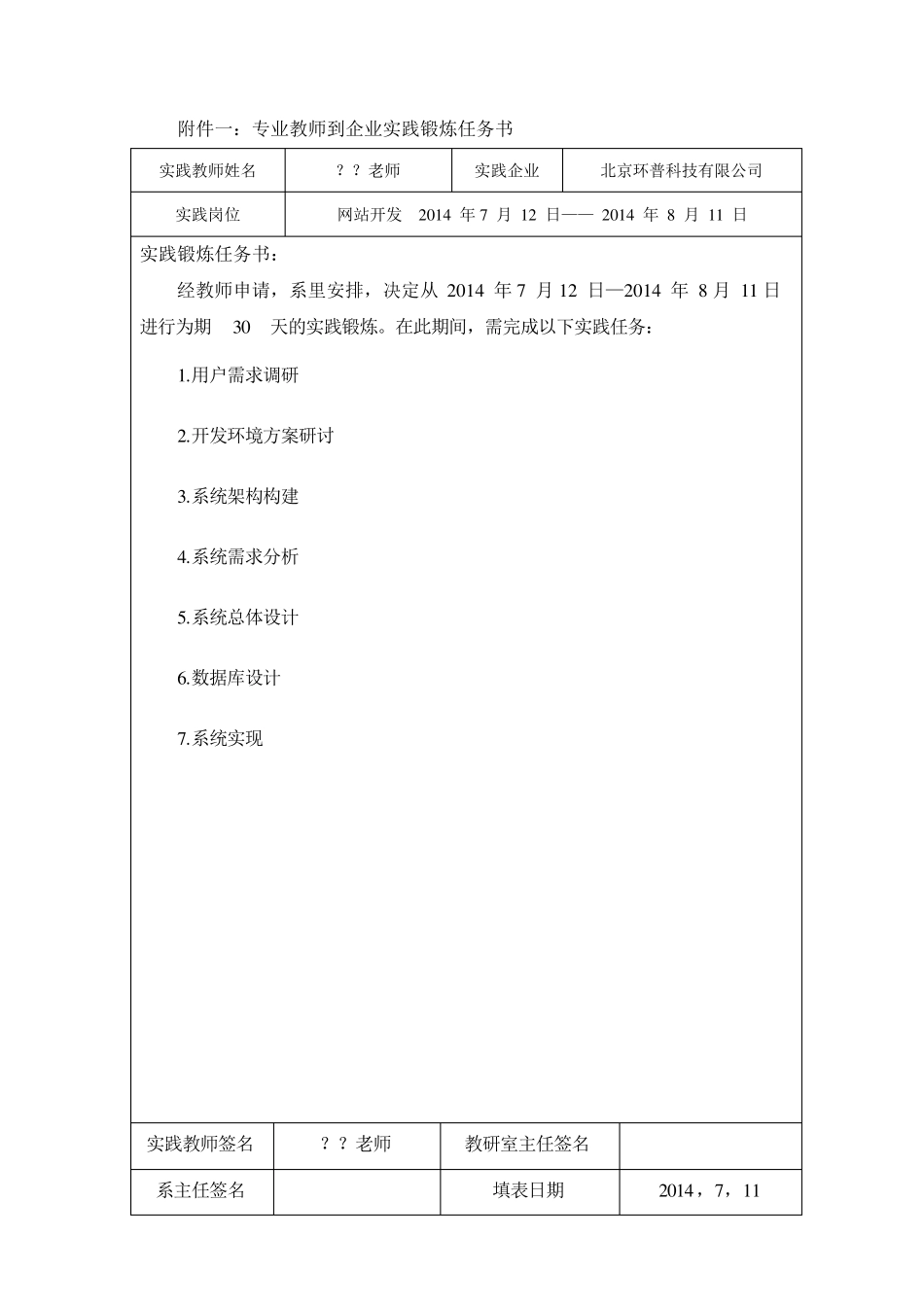 附件一：专业教师到企业实践锻炼任务书

| 实践教师姓名 | ？？老师 | 实践企业 | 北京环普科技有限公司 |
|---|---|---|---|
| 实践岗位 | 网站开发 2014 年 7 月 12 日—— 2014 年 8 月 11 日 | | |

实践锻炼任务书：

经教师申请，系里安排，决定从 2014 年 7 月 12 日—2014 年 8 月 11 日进行为期 30 天的实践锻炼。在此期间，需完成以下实践任务：

1.用户需求调研

2.开发环境方案研讨

3.系统架构构建

4.系统需求分析

5.系统总体设计

6.数据库设计

7.系统实现

| 实践教师签名 | ？？老师 | 教研室主任签名 | |
|---|---|---|---|
| 系主任签名 | | 填表日期 | 2014，7，11 |